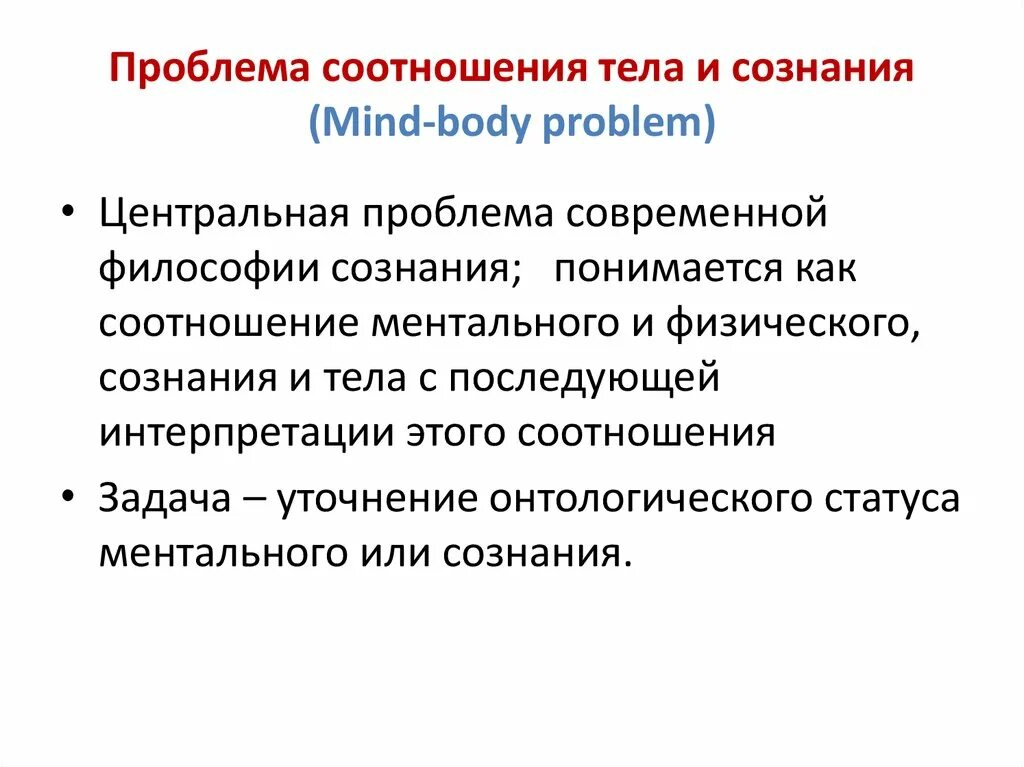 Проблема соотношения тела и сознания
(Mind-body problem)

• Центральная проблема современной философии сознания; понимается как соотношение ментального и физического, сознания и тела с последующей интерпретации этого соотношения

• Задача – уточнение онтологического статуса ментального или сознания.